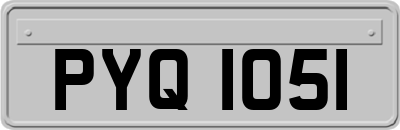 PYQ 1051